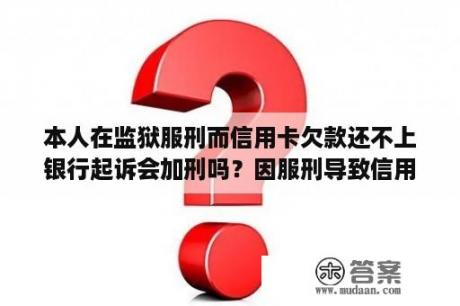 本人在监狱服刑而信用卡欠款还不上银行起诉会加刑吗？因服刑导致信用

木 答案
www.mudaan.com